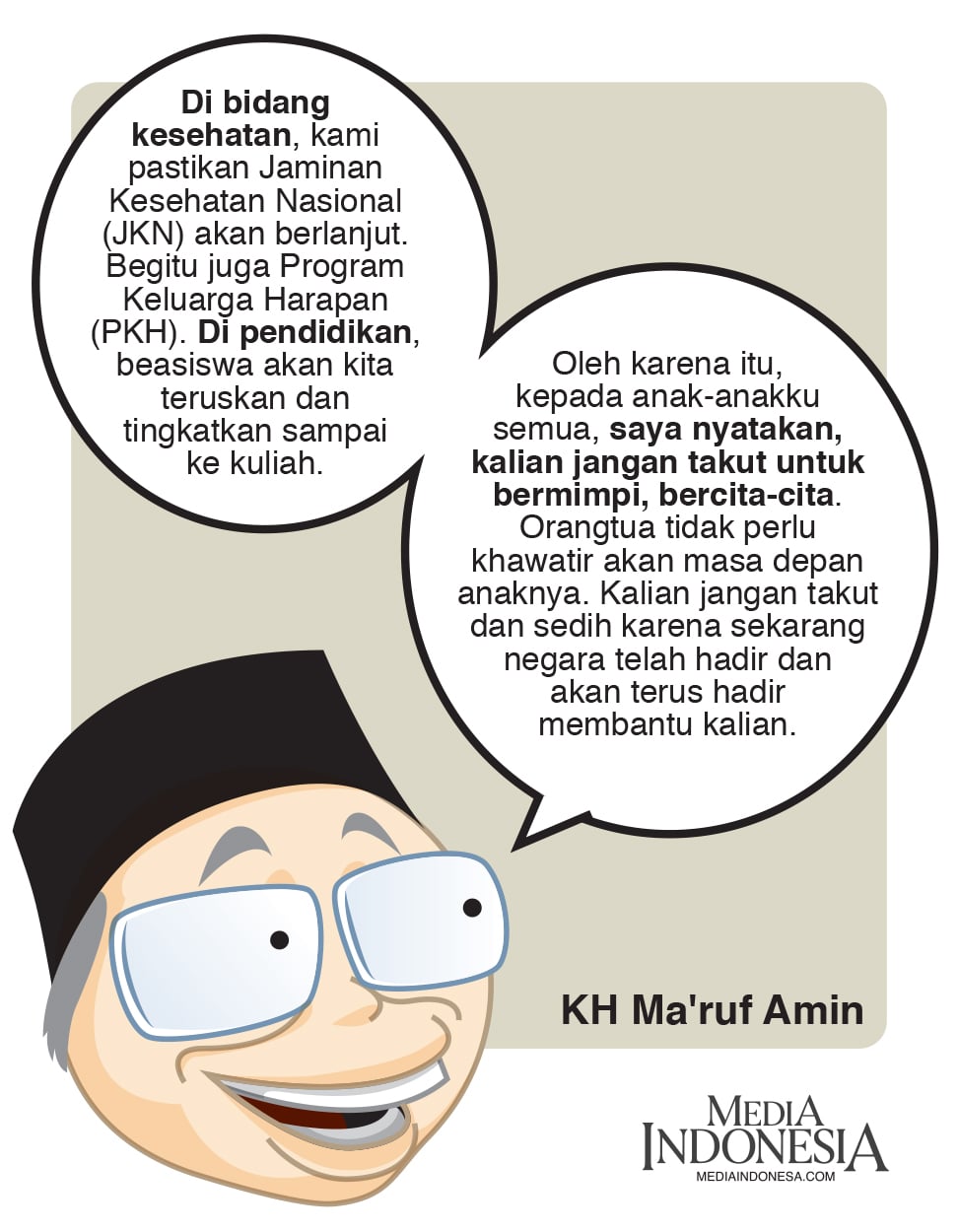 Di bidang kesehatan, kami pastikan Jaminan Kesehatan Nasional (JKN) akan berlanjut. Begitu juga Program Keluarga Harapan (PKH). Di pendidikan, beasiswa akan kita teruskan dan tingkatkan sampai ke kuliah.

Oleh karena itu, kepada anak-anakku semua, saya nyatakan, kalian jangan takut untuk bermimpi, bercita-cita. Orangtua tidak perlu khawatir akan masa depan anaknya. Kalian jangan takut dan sedih karena sekarang negara telah hadir dan akan terus hadir membantu kalian.

KH Ma'ruf Amin

MEDIA INDONESIA
MEDIAINDONESA.COM